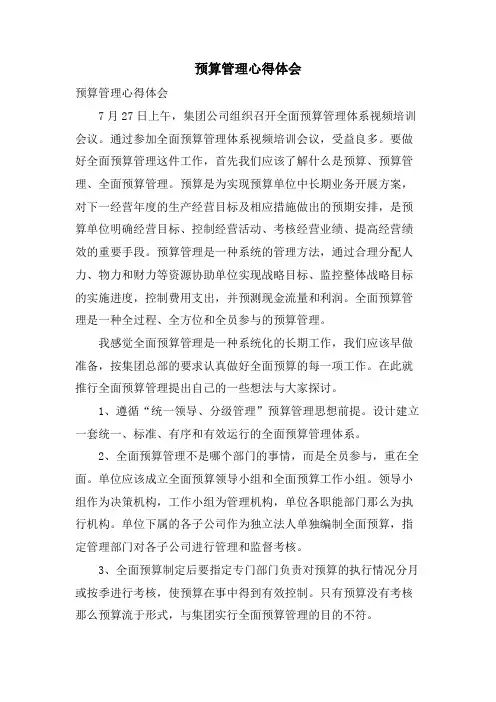 预算管理心得体会

预算管理心得体会

7 月 27 日上午，集团公司组织召开全面预算管理体系视频培训会议。通过参加全面预算管理体系视频培训会议，受益良多。要做好全面预算管理这件工作，首先我们应该了解什么是预算、预算管理、全面预算管理。预算是为实现预算单位中长期业务开展方案，对下一经营年度的生产经营目标及相应措施做出的预期安排，是预算单位明确经营目标、控制经营活动、考核经营业绩、提高经营绩效的重要手段。预算管理是一种系统的管理方法，通过合理分配人力、物力和财力等资源协助单位实现战略目标、监控整体战略目标的实施进度，控制费用支出，并预测现金流量和利润。全面预算管理是一种全过程、全方位和全员参与的预算管理。

我感觉全面预算管理是一种系统化的长期工作，我们应该早做准备，按集团总部的要求认真做好全面预算的每一项工作。在此就推行全面预算管理提出自己的一些想法与大家探讨。

1、遵循“统一领导、分级管理”预算管理思想前提。设计建立一套统一、标准、有序和有效运行的全面预算管理体系。

2、全面预算管理不是哪个部门的事情，而是全员参与，重在全面。单位应该成立全面预算领导小组和全面预算工作小组。领导小组作为决策机构，工作小组为管理机构，单位各职能部门那么为执行机构。单位下属的各子公司作为独立法人单独编制全面预算，指定管理部门对各子公司进行管理和监督考核。

3、全面预算制定后要指定专门部门负责对预算的执行情况分月或按季进行考核，使预算在事中得到有效控制。只有预算没有考核那么预算流于形式，与集团实行全面预算管理的目的不符。